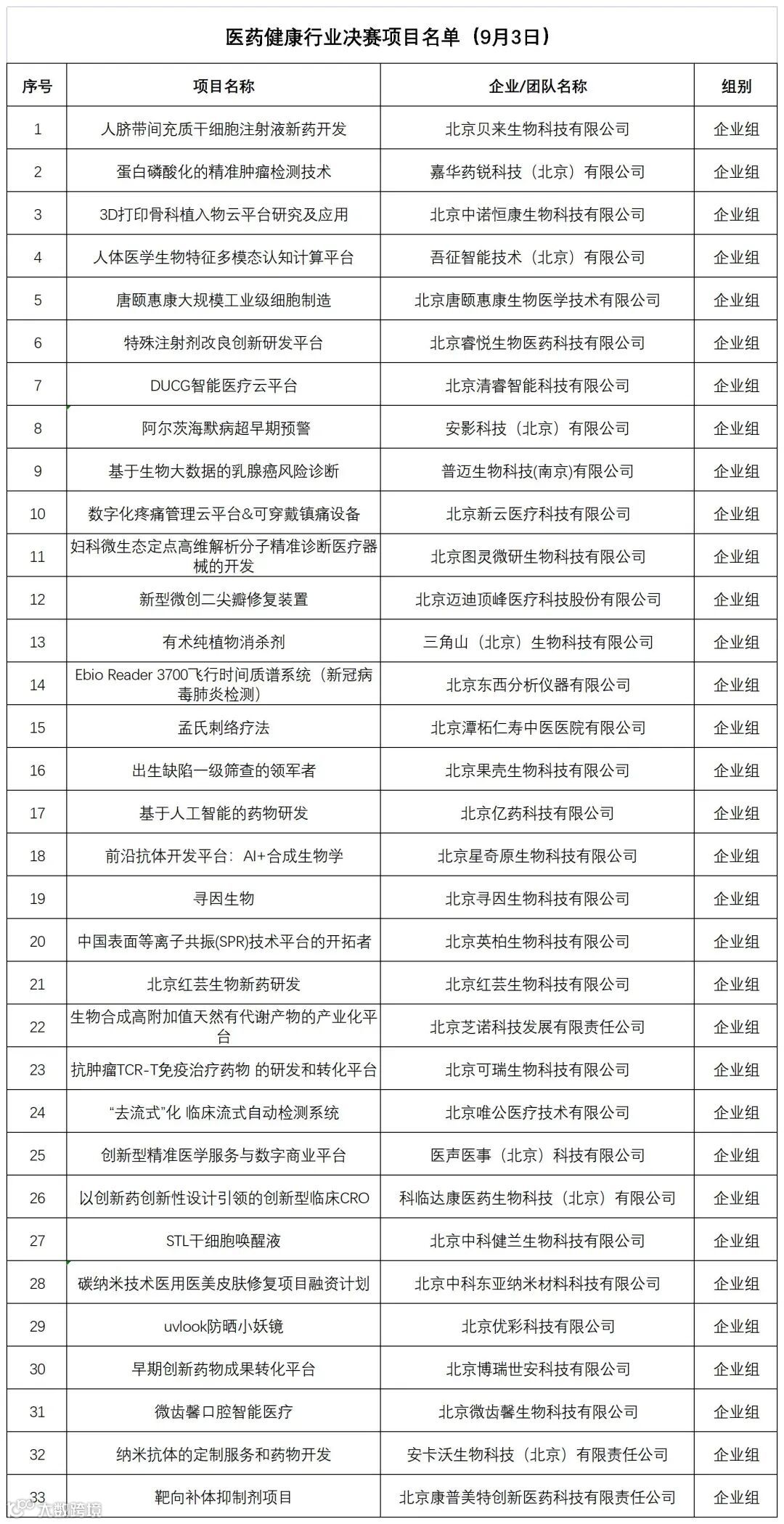 医药健康行业决赛项目名单（9月3日）

| 序号 | 项目名称 | 企业/团队名称 | 组别 |
|---|---|---|---|
| 1 | 人脐带间充质干细胞注射液新药开发 | 北京贝来生物科技有限公司 | 企业组 |
| 2 | 蛋白磷酸化的精准肿瘤检测技术 | 嘉华药锐科技（北京）有限公司 | 企业组 |
| 3 | 3D打印骨科植入物云平台研究及应用 | 北京中诺恒康生物科技有限公司 | 企业组 |
| 4 | 人体医学生物特征多模态认知计算平台 | 吾征智能技术（北京）有限公司 | 企业组 |
| 5 | 唐颐惠康大规模工业级细胞制造 | 北京唐颐惠康生物医学技术有限公司 | 企业组 |
| 6 | 特殊注射剂改良创新研发平台 | 北京睿悦生物医药科技有限公司 | 企业组 |
| 7 | DUCG智能医疗云平台 | 北京清睿智能科技有限公司 | 企业组 |
| 8 | 阿尔茨海默病超早期预警 | 安影科技（北京）有限公司 | 企业组 |
| 9 | 基于生物大数据的乳腺癌风险诊断 | 普迈生物科技(南京)有限公司 | 企业组 |
| 10 | 数字化疼痛管理云平台&可穿戴镇痛设备 | 北京新云医疗科技有限公司 | 企业组 |
| 11 | 妇科微生态定点高维解析分子精准诊断医疗器械的开发 | 北京图灵微研生物科技有限公司 | 企业组 |
| 12 | 新型微创二尖瓣修复装置 | 北京迈迪顶峰医疗科技股份有限公司 | 企业组 |
| 13 | 有术纯植物消杀剂 | 三角山（北京）生物科技有限公司 | 企业组 |
| 14 | Ebio Reader 3700飞行时间质谱系统（新冠病毒肺炎检测） | 北京东西分析仪器有限公司 | 企业组 |
| 15 | 孟氏刺络疗法 | 北京潭柘仁寿中医医院有限公司 | 企业组 |
| 16 | 出生缺陷一级筛查的领军者 | 北京果壳生物科技有限公司 | 企业组 |
| 17 | 基于人工智能的药物研发 | 北京亿药科技有限公司 | 企业组 |
| 18 | 前沿抗体开发平台：AI+合成生物学 | 北京星奇原生物科技有限公司 | 企业组 |
| 19 | 寻因生物 | 北京寻因生物科技有限公司 | 企业组 |
| 20 | 中国表面等离子共振(SPR)技术平台的开拓者 | 北京英柏生物科技有限公司 | 企业组 |
| 21 | 北京红芸生物新药研发 | 北京红芸生物科技有限公司 | 企业组 |
| 22 | 生物合成高附加值天然有代谢产物的产业化平台 | 北京芝诺科技发展有限责任公司 | 企业组 |
| 23 | 抗肿瘤TCR-T免疫治疗药物 的研发和转化平台 | 北京可瑞生物科技有限公司 | 企业组 |
| 24 | “去流式”化 临床流式自动检测系统 | 北京唯公医疗技术有限公司 | 企业组 |
| 25 | 创新型精准医学服务与数字商业平台 | 医声医事（北京）科技有限公司 | 企业组 |
| 26 | 以创新药创新性设计引领的创新型临床CRO | 科临达康医药生物科技（北京）有限公司 | 企业组 |
| 27 | STL干细胞唤醒液 | 北京中科健兰生物科技有限公司 | 企业组 |
| 28 | 碳纳米技术医用医美皮肤修复项目融资计划 | 北京中科东亚纳米材料科技有限公司 | 企业组 |
| 29 | uvlook防晒小妖镜 | 北京优彩科技有限公司 | 企业组 |
| 30 | 早期创新药物成果转化平台 | 北京博瑞世安科技有限公司 | 企业组 |
| 31 | 微齿馨口腔智能医疗 | 北京微齿馨生物科技有限公司 | 企业组 |
| 32 | 纳米抗体的定制服务和药物开发 | 安卡沃生物科技（北京）有限责任公司 | 企业组 |
| 33 | 靶向补体抑制剂项目 | 北京康普美特创新医药科技有限责任公司 | 企业组 |

大数跨境